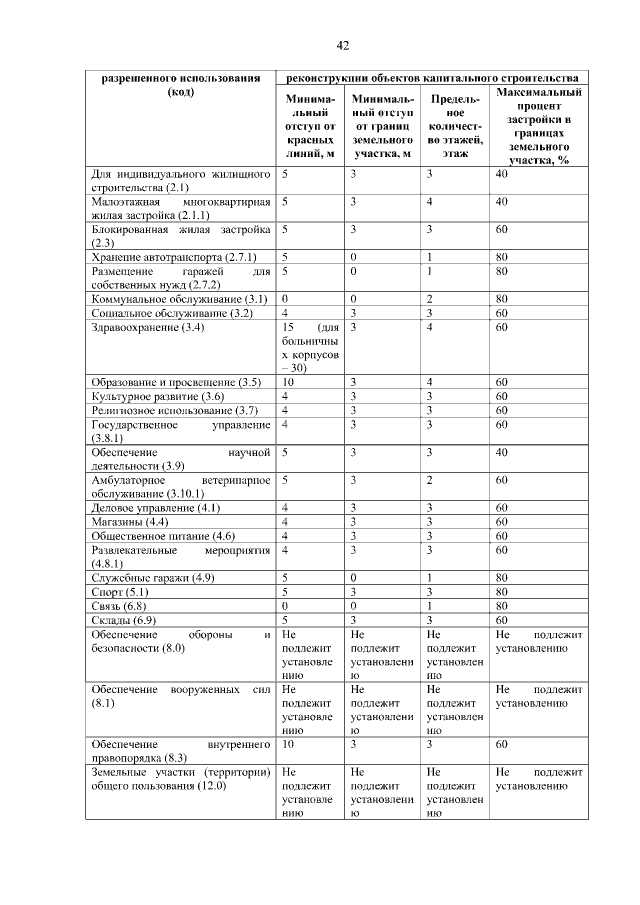 42

| разрешенного использования (код) | реконструкции объектов капитального строительства | | | |
|---|---|---|---|---|
| | Минимальный отступ от красных линий, м | Минимальный отступ от границ земельного участка, м | Предельное количество этажей, этаж | Максимальный процент застройки в границах земельного участка, % |
| Для индивидуального жилищного строительства (2.1) | 5 | 3 | 3 | 40 |
| Малоэтажная многоквартирная жилая застройка (2.1.1) | 5 | 3 | 4 | 40 |
| Блокированная жилая застройка (2.3) | 5 | 3 | 3 | 60 |
| Хранение автотранспорта (2.7.1) | 5 | 0 | 1 | 80 |
| Размещение гаражей для собственных нужд (2.7.2) | 5 | 0 | 1 | 80 |
| Коммунальное обслуживание (3.1) | 0 | 0 | 2 | 80 |
| Социальное обслуживание (3.2) | 4 | 3 | 3 | 60 |
| Здравоохранение (3.4) | 15 (для больничных корпусов – 30) | 3 | 4 | 60 |
| Образование и просвещение (3.5) | 10 | 3 | 4 | 60 |
| Культурное развитие (3.6) | 4 | 3 | 3 | 60 |
| Религиозное использование (3.7) | 4 | 3 | 3 | 60 |
| Государственное управление (3.8.1) | 4 | 3 | 3 | 60 |
| Обеспечение научной деятельности (3.9) | 5 | 3 | 3 | 40 |
| Амбулаторное ветеринарное обслуживание (3.10.1) | 5 | 3 | 2 | 60 |
| Деловое управление (4.1) | 4 | 3 | 3 | 60 |
| Магазины (4.4) | 4 | 3 | 3 | 60 |
| Общественное питание (4.6) | 4 | 3 | 3 | 60 |
| Развлекательные мероприятия (4.8.1) | 4 | 3 | 3 | 60 |
| Служебные гаражи (4.9) | 5 | 0 | 1 | 80 |
| Спорт (5.1) | 5 | 3 | 3 | 80 |
| Связь (6.8) | 0 | 0 | 1 | 80 |
| Склады (6.9) | 5 | 3 | 3 | 60 |
| Обеспечение обороны и безопасности (8.0) | Не подлежит установлению | Не подлежит установлению | Не подлежит установлению | Не подлежит установлению |
| Обеспечение вооруженных сил (8.1) | Не подлежит установлению | Не подлежит установлению | Не подлежит установлению | Не подлежит установлению |
| Обеспечение внутреннего правопорядка (8.3) | 10 | 3 | 3 | 60 |
| Земельные участки (территории) общего пользования (12.0) | Не подлежит установлению | Не подлежит установлению | Не подлежит установлению | Не подлежит установлению |